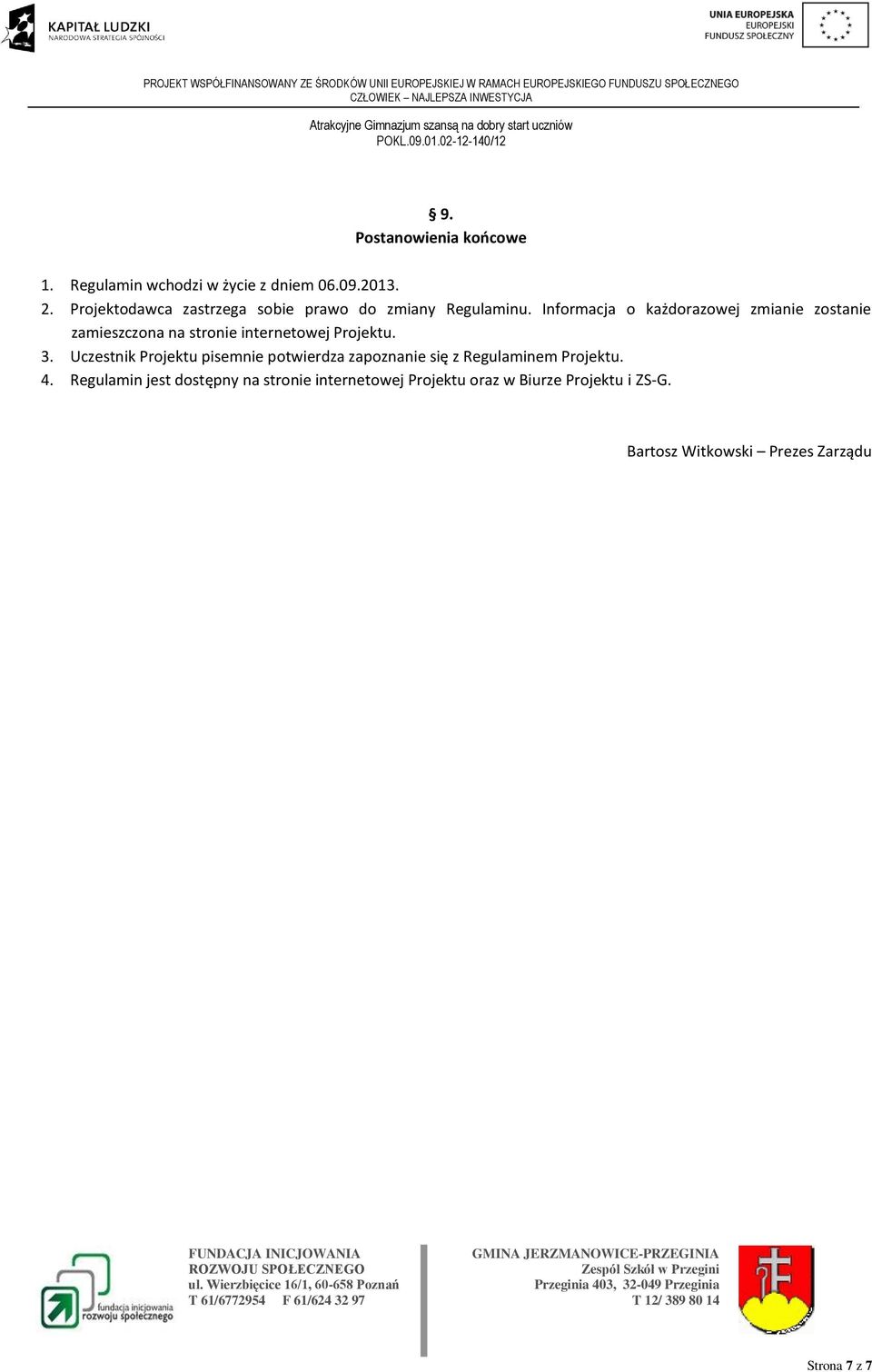 KAPITAŁ LUDZKI
NARODOWA STRATEGIA SPÓJNOŚCI

UNIA EUROPEJSKA
EUROPEJSKI
FUNDUSZ SPOŁECZNY

PROJEKT WSPÓŁFINANSOWANY ZE ŚRODKÓW UNII EUROPEJSKIEJ W RAMACH EUROPEJSKIEGO FUNDUSZU SPOŁECZNEGO
CZŁOWIEK – NAJLEPSZA INWESTYCJA

Atrakcyjne Gimnazjum szansą na dobry start uczniów
POKL.09.01.02-12-140/12

§ 9.
Postanowienia końcowe

1. Regulamin wchodzi w życie z dniem 06.09.2013.
2. Projektodawca zastrzega sobie prawo do zmiany Regulaminu. Informacja o każdorazowej zmianie zostanie zamieszczona na stronie internetowej Projektu.
3. Uczestnik Projektu pisemnie potwierdza zapoznanie się z Regulaminem Projektu.
4. Regulamin jest dostępny na stronie internetowej Projektu oraz w Biurze Projektu i ZS-G.

Bartosz Witkowski – Prezes Zarządu

fundacja inicjowania rozwoju społecznego

FUNDACJA INICJOWANIA
ROZWOJU SPOŁECZNEGO
ul. Wierzbięcice 16/1, 60-658 Poznań
T 61/6772954 F 61/624 32 97

GMINA JERZMANOWICE-PRZEGINIA
Zespół Szkół w Przegini
Przeginia 403, 32-049 Przeginia
T 12/ 389 80 14

Strona 7 z 7